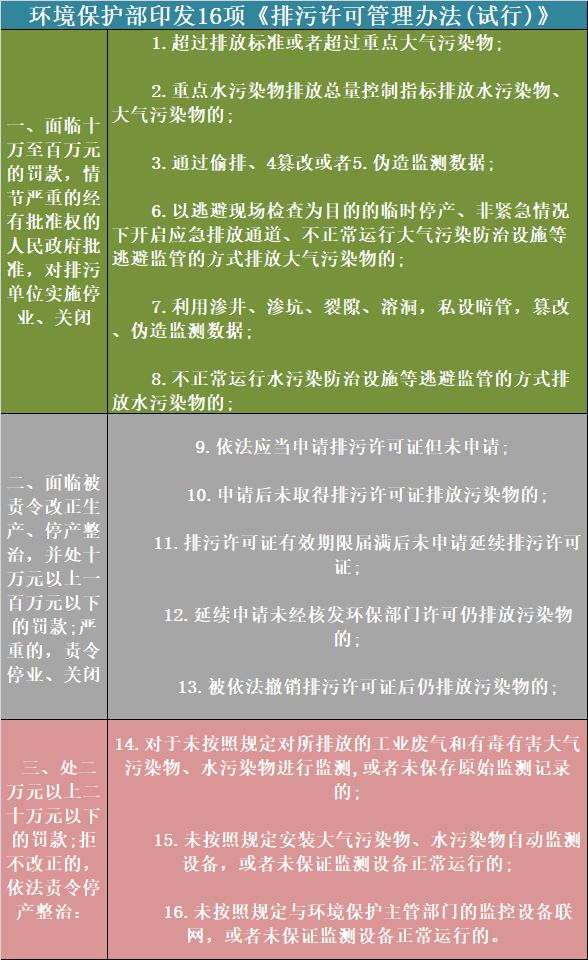 环境保护部印发16项《排污许可管理办法(试行)》

| | |
|---|---|
| 一、面临十万至百万元的罚款，情节严重的经有批准权的人民政府批准，对排污单位实施停业、关闭 | 1. 超过排放标准或者超过重点大气污染物；<br><br>2. 重点水污染物排放总量控制指标排放水污染物、大气污染物的；<br><br>3. 通过偷排、4篡改或者5. 伪造监测数据；<br><br>6. 以逃避现场检查为目的的临时停产、非紧急情况下开启应急排放通道、不正常运行大气污染防治设施等逃避监管的方式排放大气污染物的；<br><br>7. 利用渗井、渗坑、裂隙、溶洞，私设暗管，篡改、伪造监测数据；<br><br>8. 不正常运行水污染防治设施等逃避监管的方式排放水污染物的； |
| 二、面临被责令改正生产、停产整治，并处十万元以上一百万元以下的罚款；严重的，责令停业、关闭 | 9. 依法应当申请排污许可证但未申请；<br><br>10. 申请后未取得排污许可证排放污染物的；<br><br>11. 排污许可证有效期限届满后未申请延续排污许可证；<br><br>12. 延续申请未经核发环保部门许可仍排放污染物的；<br><br>13. 被依法撤销排污许可证后仍排放污染物的； |
| 三、处二万元以上二十万元以下的罚款；拒不改正的，依法责令停产整治： | 14. 对于未按照规定对所排放的工业废气和有毒有害大气污染物、水污染物进行监测，或者未保存原始监测记录的；<br><br>15. 未按照规定安装大气污染物、水污染物自动监测设备，或者未保证监测设备正常运行的；<br><br>16. 未按照规定与环境保护主管部门的监控设备联网，或者未保证监测设备正常运行的。 |